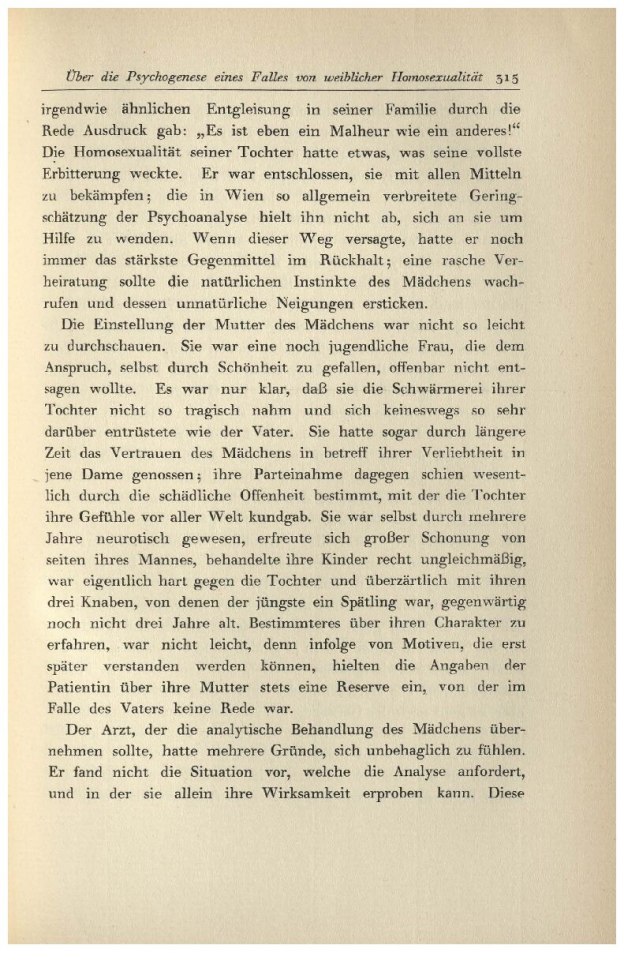 Über die Psychogenese eines Falles von weiblicher Homosexualität 315

irgendwie ähnlichen Entgleisung in seiner Familie durch die Rede Ausdruck gab: „Es ist eben ein Malheur wie ein anderes!“ Die Homosexualität seiner Tochter hatte etwas, was seine vollste Erbitterung weckte. Er war entschlossen, sie mit allen Mitteln zu bekämpfen; die in Wien so allgemein verbreitete Geringschätzung der Psychoanalyse hielt ihn nicht ab, sich an sie um Hilfe zu wenden. Wenn dieser Weg versagte, hatte er noch immer das stärkste Gegenmittel im Rückhalt; eine rasche Verheiratung sollte die natürlichen Instinkte des Mädchens wachrufen und dessen unnatürliche Neigungen ersticken.

Die Einstellung der Mutter des Mädchens war nicht so leicht zu durchschauen. Sie war eine noch jugendliche Frau, die dem Anspruch, selbst durch Schönheit zu gefallen, offenbar nicht entsagen wollte. Es war nur klar, daß sie die Schwärmerei ihrer Tochter nicht so tragisch nahm und sich keineswegs so sehr darüber entrüstete wie der Vater. Sie hatte sogar durch längere Zeit das Vertrauen des Mädchens in betreff ihrer Verliebtheit in jene Dame genossen; ihre Parteinahme dagegen schien wesentlich durch die schädliche Offenheit bestimmt, mit der die Tochter ihre Gefühle vor aller Welt kundgab. Sie war selbst durch mehrere Jahre neurotisch gewesen, erfreute sich großer Schonung von seiten ihres Mannes, behandelte ihre Kinder recht ungleichmäßig, war eigentlich hart gegen die Tochter und überzärtlich mit ihren drei Knaben, von denen der jüngste ein Spätling war, gegenwärtig noch nicht drei Jahre alt. Bestimmteres über ihren Charakter zu erfahren, war nicht leicht, denn infolge von Motiven, die erst später verstanden werden können, hielten die Angaben der Patientin über ihre Mutter stets eine Reserve ein, von der im Falle des Vaters keine Rede war.

Der Arzt, der die analytische Behandlung des Mädchens übernehmen sollte, hatte mehrere Gründe, sich unbehaglich zu fühlen. Er fand nicht die Situation vor, welche die Analyse anfordert, und in der sie allein ihre Wirksamkeit erproben kann. Diese